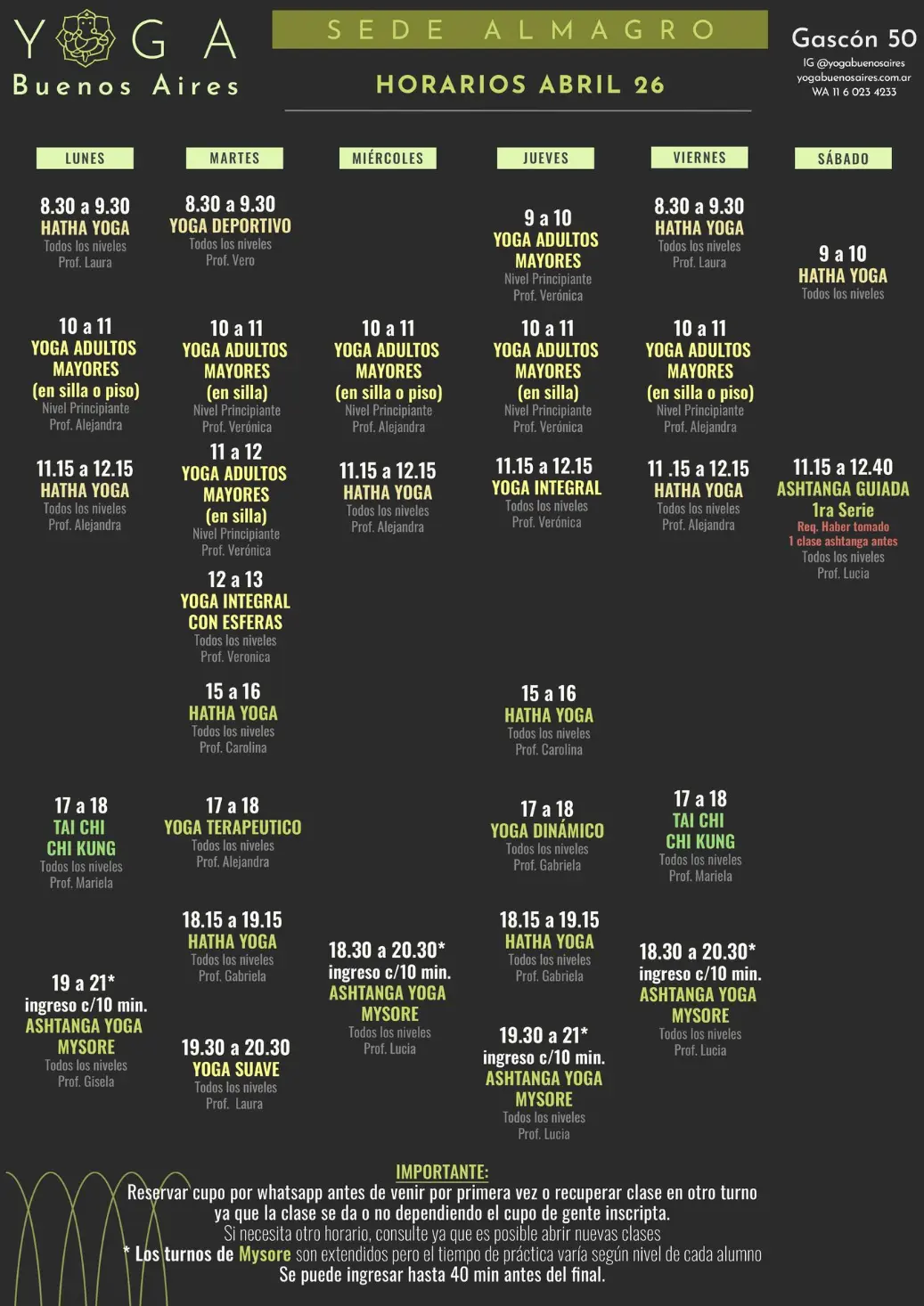 YOGA
Buenos Aires

SEDE ALMAGRO

HORARIOS ABRIL 26

Gascón 50
IG @yogabuenosaires
yogabuenosaires.com.ar
WA 11 6 023 4233

LUNES

8.30 a 9.30
HATHA YOGA
Todos los niveles
Prof. Laura

10 a 11
YOGA ADULTOS MAYORES
(en silla o piso)
Nivel Principiante
Prof. Alejandra

11.15 a 12.15
HATHA YOGA
Todos los niveles
Prof. Alejandra

17 a 18
TAI CHI
CHI KUNG
Todos los niveles
Prof. Mariela

19 a 21*
ingreso c/10 min.
ASHTANGA YOGA
MYSORE
Todos los niveles
Prof. Gisela

MARTES

8.30 a 9.30
YOGA DEPORTIVO
Todos los niveles
Prof. Vero

10 a 11
YOGA ADULTOS MAYORES
(en silla)
Nivel Principiante
Prof. Verónica

11 a 12
YOGA ADULTOS MAYORES
(en silla)
Nivel Principiante
Prof. Verónica

12 a 13
YOGA INTEGRAL
CON ESFERAS
Todos los niveles
Prof. Veronica

15 a 16
HATHA YOGA
Todos los niveles
Prof. Carolina

17 a 18
YOGA TERAPEUTICO
Todos los niveles
Prof. Alejandra

18.15 a 19.15
HATHA YOGA
Todos los niveles
Prof. Gabriela

19.30 a 20.30
YOGA SUAVE
Todos los niveles
Prof. Laura

MIÉRCOLES

10 a 11
YOGA ADULTOS MAYORES
(en silla o piso)
Nivel Principiante
Prof. Alejandra

11.15 a 12.15
HATHA YOGA
Todos los niveles
Prof. Alejandra

18.30 a 20.30*
ingreso c/10 min.
ASHTANGA YOGA
MYSORE
Todos los niveles
Prof. Lucia

JUEVES

9 a 10
YOGA ADULTOS MAYORES
Nivel Principiante
Prof. Verónica

10 a 11
YOGA ADULTOS MAYORES
(en silla)
Nivel Principiante
Prof. Verónica

11.15 a 12.15
YOGA INTEGRAL
Todos los niveles
Prof. Verónica

15 a 16
HATHA YOGA
Todos los niveles
Prof. Carolina

17 a 18
YOGA DINÁMICO
Todos los niveles
Prof. Gabriela

18.15 a 19.15
HATHA YOGA
Todos los niveles
Prof. Gabriela

19.30 a 21*
ingreso c/10 min.
ASHTANGA YOGA
MYSORE
Todos los niveles
Prof. Lucia

VIERNES

8.30 a 9.30
HATHA YOGA
Todos los niveles
Prof. Laura

10 a 11
YOGA ADULTOS MAYORES
(en silla o piso)
Nivel Principiante
Prof. Alejandra

11 .15 a 12.15
HATHA YOGA
Todos los niveles
Prof. Alejandra

17 a 18
TAI CHI
CHI KUNG
Todos los niveles
Prof. Mariela

18.30 a 20.30*
ingreso c/10 min.
ASHTANGA YOGA
MYSORE
Todos los niveles
Prof. Lucia

SÁBADO

9 a 10
HATHA YOGA
Todos los niveles

11.15 a 12.40
ASHTANGA GUIADA
1ra Serie
Req. Haber tomado
1 clase ashtanga antes
Todos los niveles
Prof. Lucia

IMPORTANTE:
Reservar cupo por whatsapp antes de venir por primera vez o recuperar clase en otro turno ya que la clase se da o no dependiendo el cupo de gente inscripta.
Si necesita otro horario, consulte ya que es posible abrir nuevas clases
* Los turnos de Mysore son extendidos pero el tiempo de práctica varía según nivel de cada alumno
Se puede ingresar hasta 40 min antes del final.